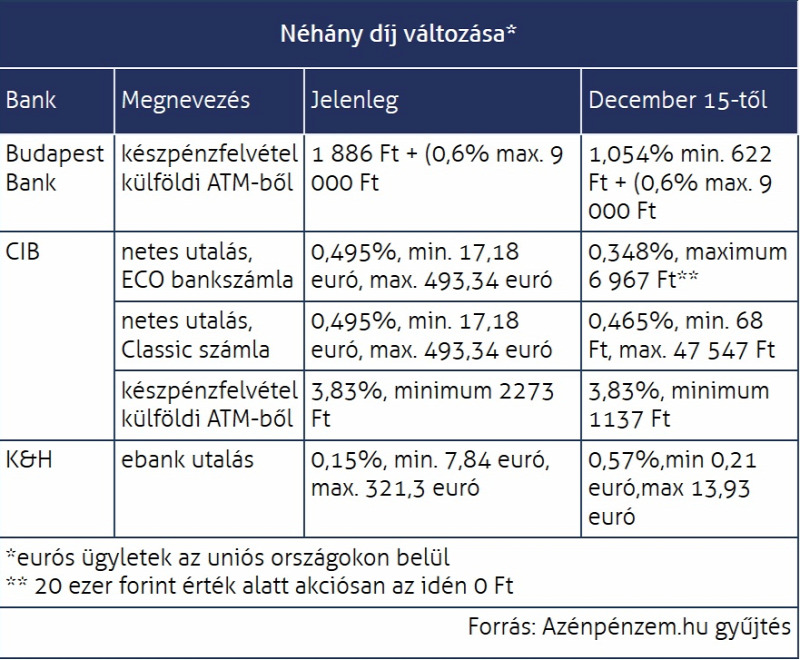 Néhány díj változása*

| Bank | Megnevezés | Jelenleg | December 15-től |
|---|---|---|---|
| Budapest Bank | készpénzfelvétel külföldi ATM-ből | 1 886 Ft + (0,6% max. 9 000 Ft | 1,054% min. 622 Ft + (0,6% max. 9 000 Ft |
| CIB | netes utalás, ECO bankszámla | 0,495%, min. 17,18 euró, max. 493,34 euró | 0,348%, maximum 6 967 Ft** |
| | netes utalás, Classic számla | 0,495%, min. 17,18 euró, max. 493,34 euró | 0,465%, min. 68 Ft, max. 47 547 Ft |
| | készpénzfelvétel külföldi ATM-ből | 3,83%, minimum 2273 Ft | 3,83%, minimum 1137 Ft |
| K&H | ebank utalás | 0,15%, min. 7,84 euró, max. 321,3 euró | 0,57%,min 0,21 euró,max 13,93 euró |

*eurós ügyletek az uniós országokon belül
** 20 ezer forint érték alatt akciósan az idén 0 Ft

Forrás: Azénpénzem.hu gyűjtés